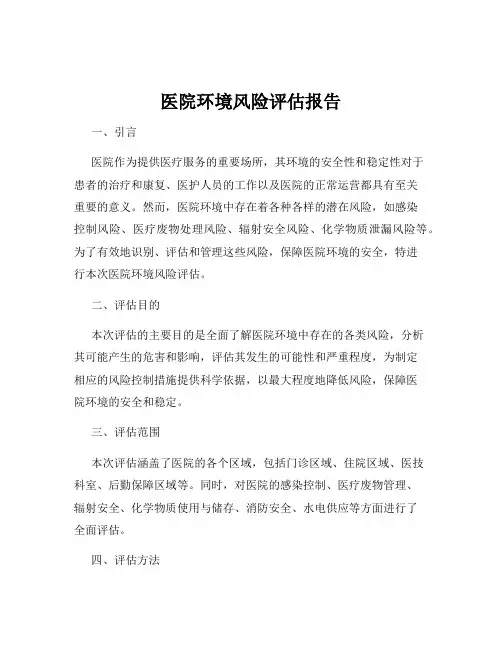 医院环境风险评估报告

一、引言

医院作为提供医疗服务的重要场所，其环境的安全性和稳定性对于患者的治疗和康复、医护人员的工作以及医院的正常运营都具有至关重要的意义。然而，医院环境中存在着各种各样的潜在风险，如感染控制风险、医疗废物处理风险、辐射安全风险、化学物质泄漏风险等。为了有效地识别、评估和管理这些风险，保障医院环境的安全，特进行本次医院环境风险评估。

二、评估目的

本次评估的主要目的是全面了解医院环境中存在的各类风险，分析其可能产生的危害和影响，评估其发生的可能性和严重程度，为制定相应的风险控制措施提供科学依据，以最大程度地降低风险，保障医院环境的安全和稳定。

三、评估范围

本次评估涵盖了医院的各个区域，包括门诊区域、住院区域、医技科室、后勤保障区域等。同时，对医院的感染控制、医疗废物管理、辐射安全、化学物质使用与储存、消防安全、水电供应等方面进行了全面评估。

四、评估方法